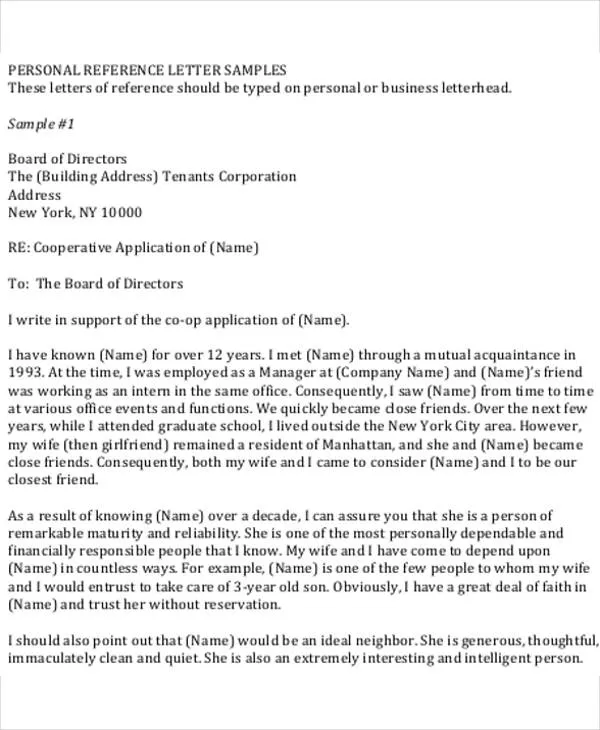 PERSONAL REFERENCE LETTER SAMPLES
These letters of reference should be typed on personal or business letterhead.

Sample #1

Board of Directors
The (Building Address) Tenants Corporation
Address
New York, NY 10000

RE: Cooperative Application of (Name)

To: The Board of Directors

I write in support of the co-op application of (Name).

I have known (Name) for over 12 years. I met (Name) through a mutual acquaintance in 1993. At the time, I was employed as a Manager at (Company Name) and (Name)'s friend was working as an intern in the same office. Consequently, I saw (Name) from time to time at various office events and functions. We quickly became close friends. Over the next few years, while I attended graduate school, I lived outside the New York City area. However, my wife (then girlfriend) remained a resident of Manhattan, and she and (Name) became close friends. Consequently, both my wife and I came to consider (Name) and I to be our closest friend.

As a result of knowing (Name) over a decade, I can assure you that she is a person of remarkable maturity and reliability. She is one of the most personally dependable and financially responsible people that I know. My wife and I have come to depend upon (Name) in countless ways. For example, (Name) is one of the few people to whom my wife and I would entrust to take care of 3-year old son. Obviously, I have a great deal of faith in (Name) and trust her without reservation.

I should also point out that (Name) would be an ideal neighbor. She is generous, thoughtful, immaculately clean and quiet. She is also an extremely interesting and intelligent person.